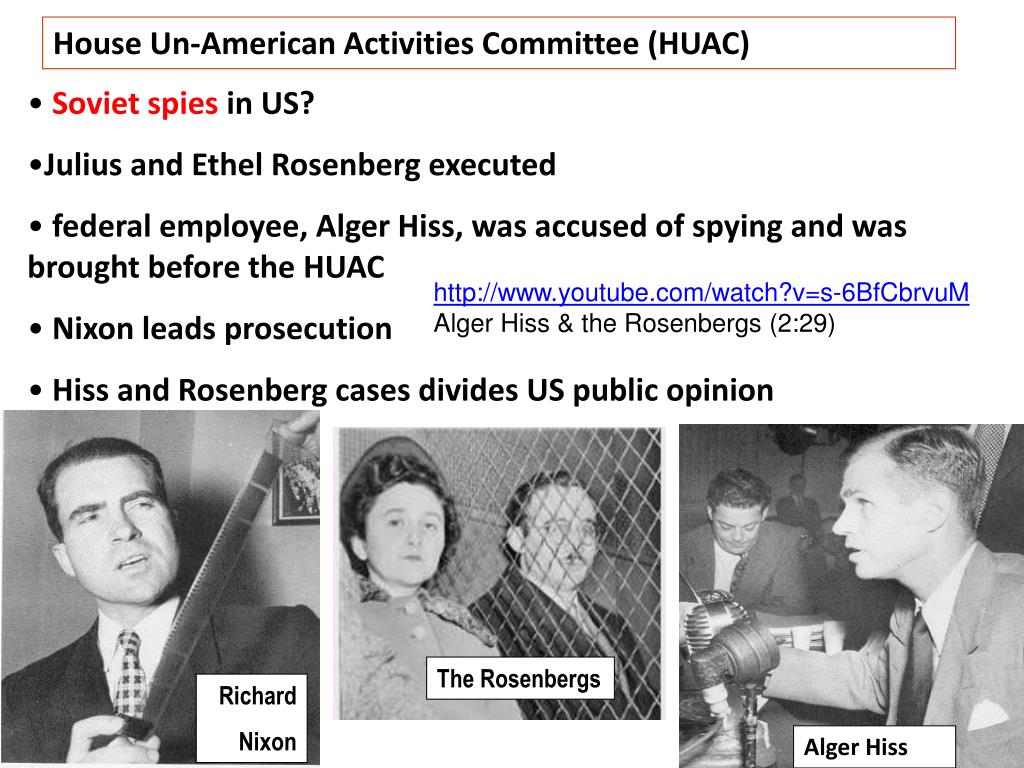 House Un-American Activities Committee (HUAC)

• Soviet spies in US?

•Julius and Ethel Rosenberg executed

• federal employee, Alger Hiss, was accused of spying and was brought before the HUAC

http://www.youtube.com/watch?v=s-6BfCbrvuM
Alger Hiss & the Rosenbergs (2:29)

• Nixon leads prosecution

• Hiss and Rosenberg cases divides US public opinion

Richard Nixon

The Rosenbergs

Alger Hiss